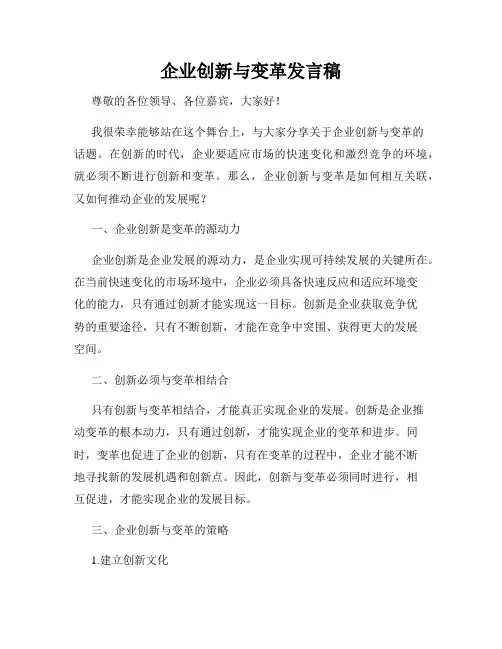 企业创新与变革发言稿

尊敬的各位领导、各位嘉宾，大家好！

我很荣幸能够站在这个舞台上，与大家分享关于企业创新与变革的话题。在创新的时代，企业要适应市场的快速变化和激烈竞争的环境，就必须不断进行创新和变革。那么，企业创新与变革是如何相互关联，又如何推动企业的发展呢？

一、企业创新是变革的源动力

企业创新是企业发展的源动力，是企业实现可持续发展的关键所在。在当前快速变化的市场环境中，企业必须具备快速反应和适应环境变化的能力，只有通过创新才能实现这一目标。创新是企业获取竞争优势的重要途径，只有不断创新，才能在竞争中突围、获得更大的发展空间。

二、创新必须与变革相结合

只有创新与变革相结合，才能真正实现企业的发展。创新是企业推动变革的根本动力，只有通过创新，才能实现企业的变革和进步。同时，变革也促进了企业的创新，只有在变革的过程中，企业才能不断地寻找新的发展机遇和创新点。因此，创新与变革必须同时进行，相互促进，才能实现企业的发展目标。

三、企业创新与变革的策略

1.建立创新文化